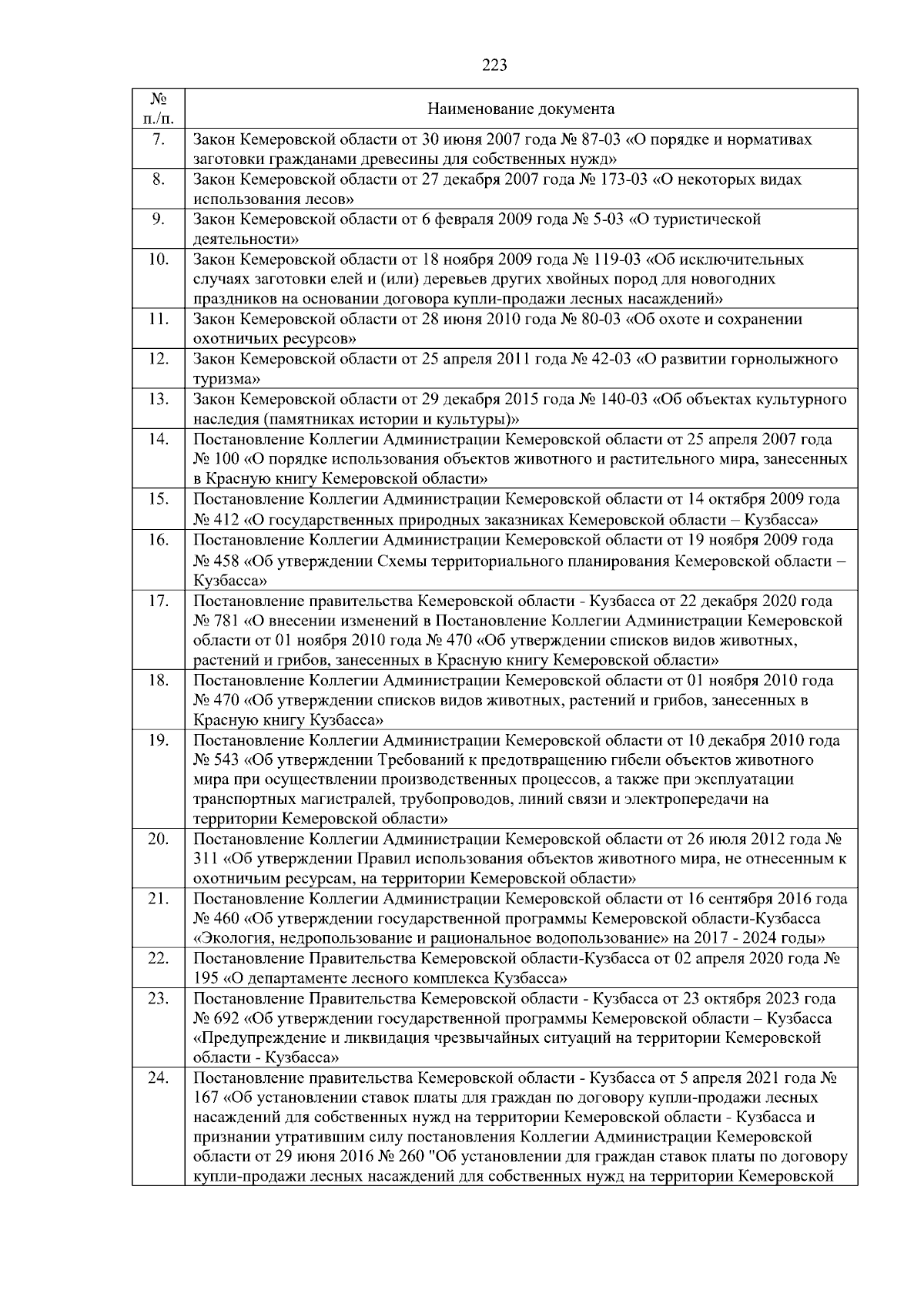 223

| № п./п. | Наименование документа |
|---|---|
| 7. | Закон Кемеровской области от 30 июня 2007 года № 87-03 «О порядке и нормативах заготовки гражданами древесины для собственных нужд» |
| 8. | Закон Кемеровской области от 27 декабря 2007 года № 173-03 «О некоторых видах использования лесов» |
| 9. | Закон Кемеровской области от 6 февраля 2009 года № 5-03 «О туристической деятельности» |
| 10. | Закон Кемеровской области от 18 ноября 2009 года № 119-03 «Об исключительных случаях заготовки елей и (или) деревьев других хвойных пород для новогодних праздников на основании договора купли-продажи лесных насаждений» |
| 11. | Закон Кемеровской области от 28 июня 2010 года № 80-03 «Об охоте и сохранении охотничьих ресурсов» |
| 12. | Закон Кемеровской области от 25 апреля 2011 года № 42-03 «О развитии горнолыжного туризма» |
| 13. | Закон Кемеровской области от 29 декабря 2015 года № 140-03 «Об объектах культурного наследия (памятниках истории и культуры)» |
| 14. | Постановление Коллегии Администрации Кемеровской области от 25 апреля 2007 года № 100 «О порядке использования объектов животного и растительного мира, занесенных в Красную книгу Кемеровской области» |
| 15. | Постановление Коллегии Администрации Кемеровской области от 14 октября 2009 года № 412 «О государственных природных заказниках Кемеровской области – Кузбасса» |
| 16. | Постановление Коллегии Администрации Кемеровской области от 19 ноября 2009 года № 458 «Об утверждении Схемы территориального планирования Кемеровской области – Кузбасса» |
| 17. | Постановление правительства Кемеровской области - Кузбасса от 22 декабря 2020 года № 781 «О внесении изменений в Постановление Коллегии Администрации Кемеровской области от 01 ноября 2010 года № 470 «Об утверждении списков видов животных, растений и грибов, занесенных в Красную книгу Кемеровской области» |
| 18. | Постановление Коллегии Администрации Кемеровской области от 01 ноября 2010 года № 470 «Об утверждении списков видов животных, растений и грибов, занесенных в Красную книгу Кузбасса» |
| 19. | Постановление Коллегии Администрации Кемеровской области от 10 декабря 2010 года № 543 «Об утверждении Требований к предотвращению гибели объектов животного мира при осуществлении производственных процессов, а также при эксплуатации транспортных магистралей, трубопроводов, линий связи и электропередачи на территории Кемеровской области» |
| 20. | Постановление Коллегии Администрации Кемеровской области от 26 июля 2012 года № 311 «Об утверждении Правил использования объектов животного мира, не отнесенным к охотничьим ресурсам, на территории Кемеровской области» |
| 21. | Постановление Коллегии Администрации Кемеровской области от 16 сентября 2016 года № 460 «Об утверждении государственной программы Кемеровской области-Кузбасса «Экология, недропользование и рациональное водопользование» на 2017 - 2024 годы» |
| 22. | Постановление Правительства Кемеровской области-Кузбасса от 02 апреля 2020 года № 195 «О департаменте лесного комплекса Кузбасса» |
| 23. | Постановление Правительства Кемеровской области - Кузбасса от 23 октября 2023 года № 692 «Об утверждении государственной программы Кемеровской области – Кузбасса «Предупреждение и ликвидация чрезвычайных ситуаций на территории Кемеровской области - Кузбасса» |
| 24. | Постановление правительства Кемеровской области - Кузбасса от 5 апреля 2021 года № 167 «Об установлении ставок платы для граждан по договору купли-продажи лесных насаждений для собственных нужд на территории Кемеровской области - Кузбасса и признании утратившим силу постановления Коллегии Администрации Кемеровской области от 29 июня 2016 № 260 "Об установлении для граждан ставок платы по договору купли-продажи лесных насаждений для собственных нужд на территории Кемеровской |